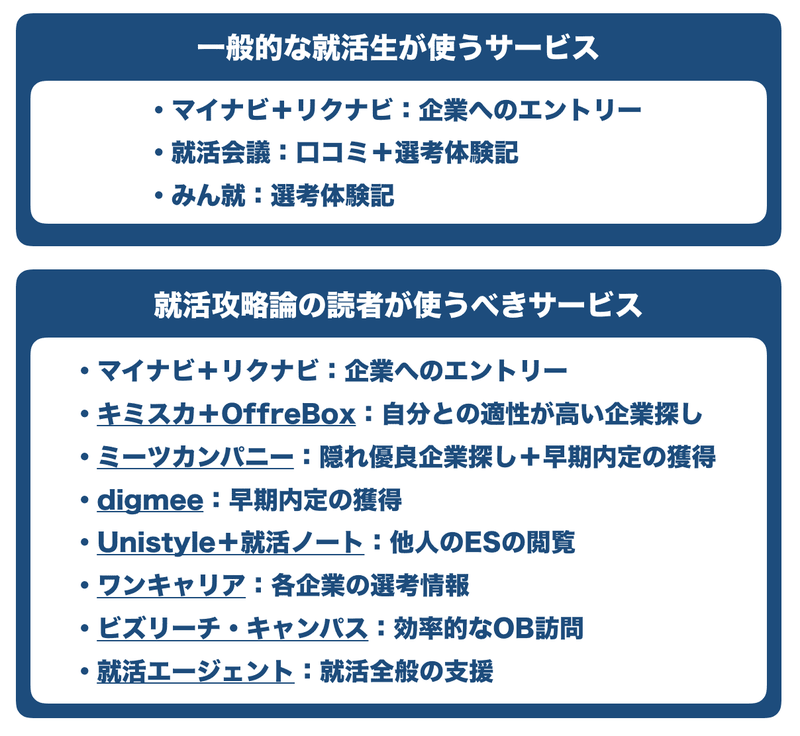 一般的な就活生が使うサービス

• マイナビ＋リクナビ：企業へのエントリー
• 就活会議：口コミ＋選考体験記
• みん就：選考体験記

就活攻略論の読者が使うべきサービス

• マイナビ＋リクナビ：企業へのエントリー
• キミスカ＋OffreBox：自分との適性が高い企業探し
• ミーツカンパニー：隠れ優良企業探し＋早期内定の獲得
• digmee：早期内定の獲得
• Unistyle＋就活ノート：他人のESの閲覧
• ワンキャリア：各企業の選考情報
• ビズリーチ・キャンパス：効率的なOB訪問
• 就活エージェント：就活全般の支援